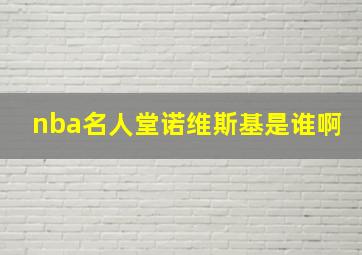 nba名人堂诺维斯基是谁啊